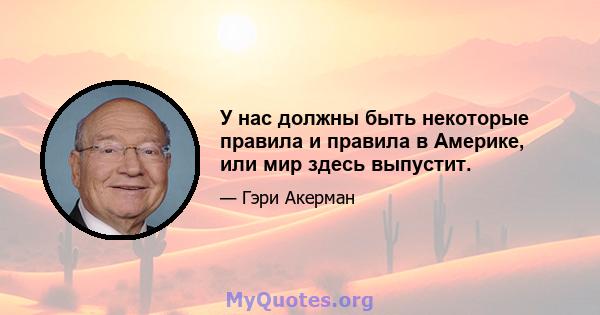 У нас должны быть некоторые правила и правила в Америке, или мир здесь выпустит.

— Гэри Акерман

MyQuotes.org